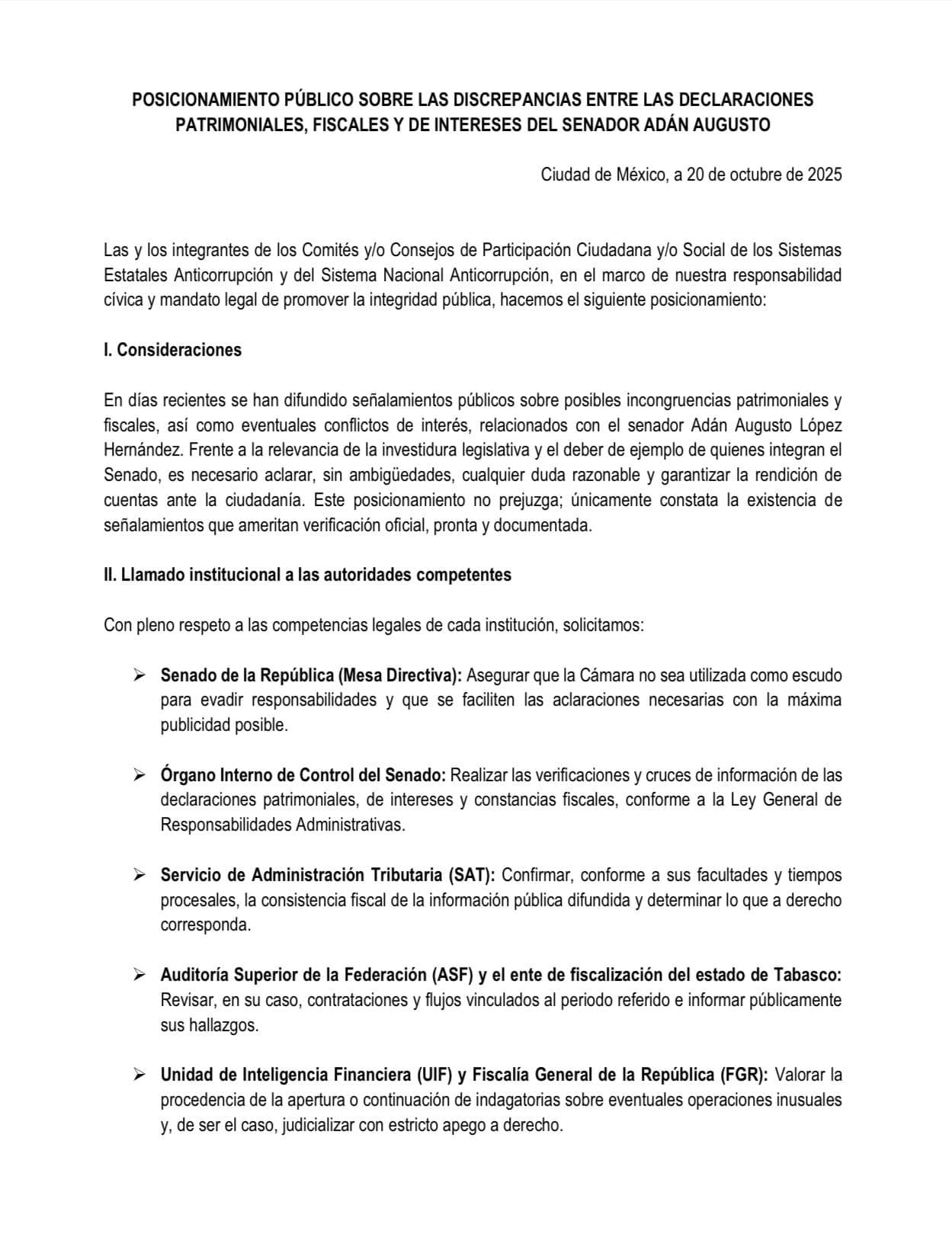 POSICIONAMIENTO PÚBLICO SOBRE LAS DISCREPANCIAS ENTRE LAS DECLARACIONES PATRIMONIALES, FISCALES Y DE INTERESES DEL SENADOR ADÁN AUGUSTO

Ciudad de México, a 20 de octubre de 2025

Las y los integrantes de los Comités y/o Consejos de Participación Ciudadana y/o Social de los Sistemas Estatales Anticorrupción y del Sistema Nacional Anticorrupción, en el marco de nuestra responsabilidad cívica y mandato legal de promover la integridad pública, hacemos el siguiente posicionamiento:

I. Consideraciones

En días recientes se han difundido señalamientos públicos sobre posibles incongruencias patrimoniales y fiscales, así como eventuales conflictos de interés, relacionados con el senador Adán Augusto López Hernández. Frente a la relevancia de la investidura legislativa y el deber de ejemplo de quienes integran el Senado, es necesario aclarar, sin ambigüedades, cualquier duda razonable y garantizar la rendición de cuentas ante la ciudadanía. Este posicionamiento no prejuzga; únicamente constata la existencia de señalamientos que ameritan verificación oficial, pronta y documentada.

II. Llamado institucional a las autoridades competentes

Con pleno respeto a las competencias legales de cada institución, solicitamos:

➢ Senado de la República (Mesa Directiva): Asegurar que la Cámara no sea utilizada como escudo para evadir responsabilidades y que se faciliten las aclaraciones necesarias con la máxima publicidad posible.

➢ Órgano Interno de Control del Senado: Realizar las verificaciones y cruces de información de las declaraciones patrimoniales, de intereses y constancias fiscales, conforme a la Ley General de Responsabilidades Administrativas.

➢ Servicio de Administración Tributaria (SAT): Confirmar, conforme a sus facultades y tiempos procesales, la consistencia fiscal de la información pública difundida y determinar lo que a derecho corresponda.

➢ Auditoría Superior de la Federación (ASF) y el ente de fiscalización del estado de Tabasco: Revisar, en su caso, contrataciones y flujos vinculados al periodo referido e informar públicamente sus hallazgos.

➢ Unidad de Inteligencia Financiera (UIF) y Fiscalía General de la República (FGR): Valorar la procedencia de la apertura o continuación de indagatorias sobre eventuales operaciones inusuales y, de ser el caso, judicializar con estricto apego a derecho.